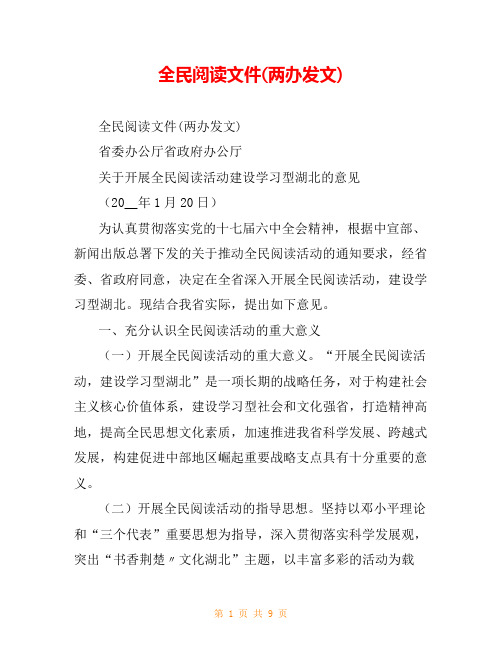 全民阅读文件(两办发文)

全民阅读文件(两办发文)

省委办公厅省政府办公厅

关于开展全民阅读活动建设学习型湖北的意见

（20__年1月20日）

为认真贯彻落实党的十七届六中全会精神，根据中宣部、新闻出版总署下发的关于推动全民阅读活动的通知要求，经省委、省政府同意，决定在全省深入开展全民阅读活动，建设学习型湖北。现结合我省实际，提出如下意见。

一、充分认识全民阅读活动的重大意义

（一）开展全民阅读活动的重大意义。“开展全民阅读活动，建设学习型湖北”是一项长期的战略任务，对于构建社会主义核心价值体系，建设学习型社会和文化强省，打造精神高地，提高全民思想文化素质，加速推进我省科学发展、跨越式发展，构建促进中部地区崛起重要战略支点具有十分重要的意义。

（二）开展全民阅读活动的指导思想。坚持以邓小平理论和“三个代表”重要思想为指导，深入贯彻落实科学发展观，突出“书香荆楚〃文化湖北”主题，以丰富多彩的活动为载

第 1 页 共 9 页